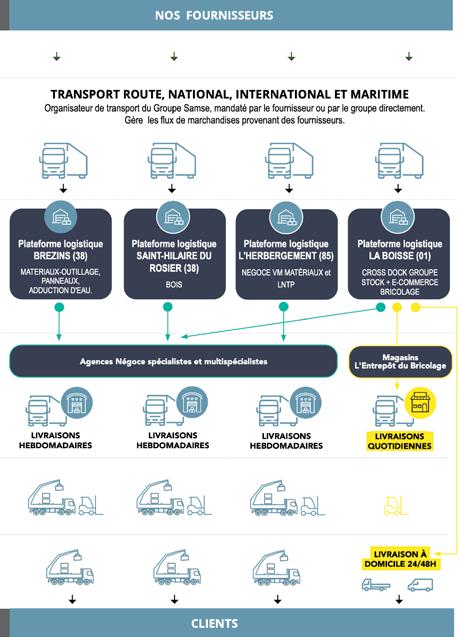 NOS FOURNISSEURS

TRANSPORT ROUTE, NATIONAL, INTERNATIONAL ET MARITIME
Organisateur de transport du Groupe Samse, mandaté par le fournisseur ou par le groupe directement.
Gère les flux de marchandises provenant des fournisseurs.

Plateforme logistique BREZINS (38)
MATERIAUX-OUTILLAGE, PANNEAUX, ADDUCTION D'EAU.

Plateforme logistique SAINT-HILAIRE DU ROSIER (38)
BOIS

Plateforme logistique L'HERBERGEMENT (85)
NEGOCE VM MATÉRIAUX et LNTP

Plateforme logistique LA BOISSE (01)
CROSS DOCK GROUPE STOCK + E-COMMERCE BRICOLAGE

Agences Négoce spécialistes et multispécialistes

Magasins L'Entrepôt du Bricolage

LIVRAISONS HEBDOMADAIRES

LIVRAISONS HEBDOMADAIRES

LIVRAISONS HEBDOMADAIRES

LIVRAISONS QUOTIDIENNES

LIVRAISON À DOMICILE 24/48H

CLIENTS